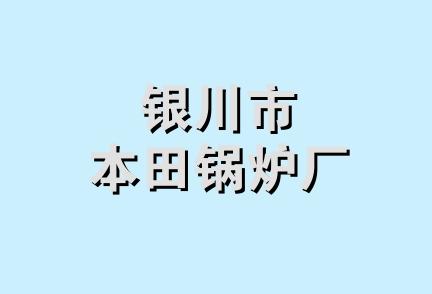 银川市
本田锅炉厂